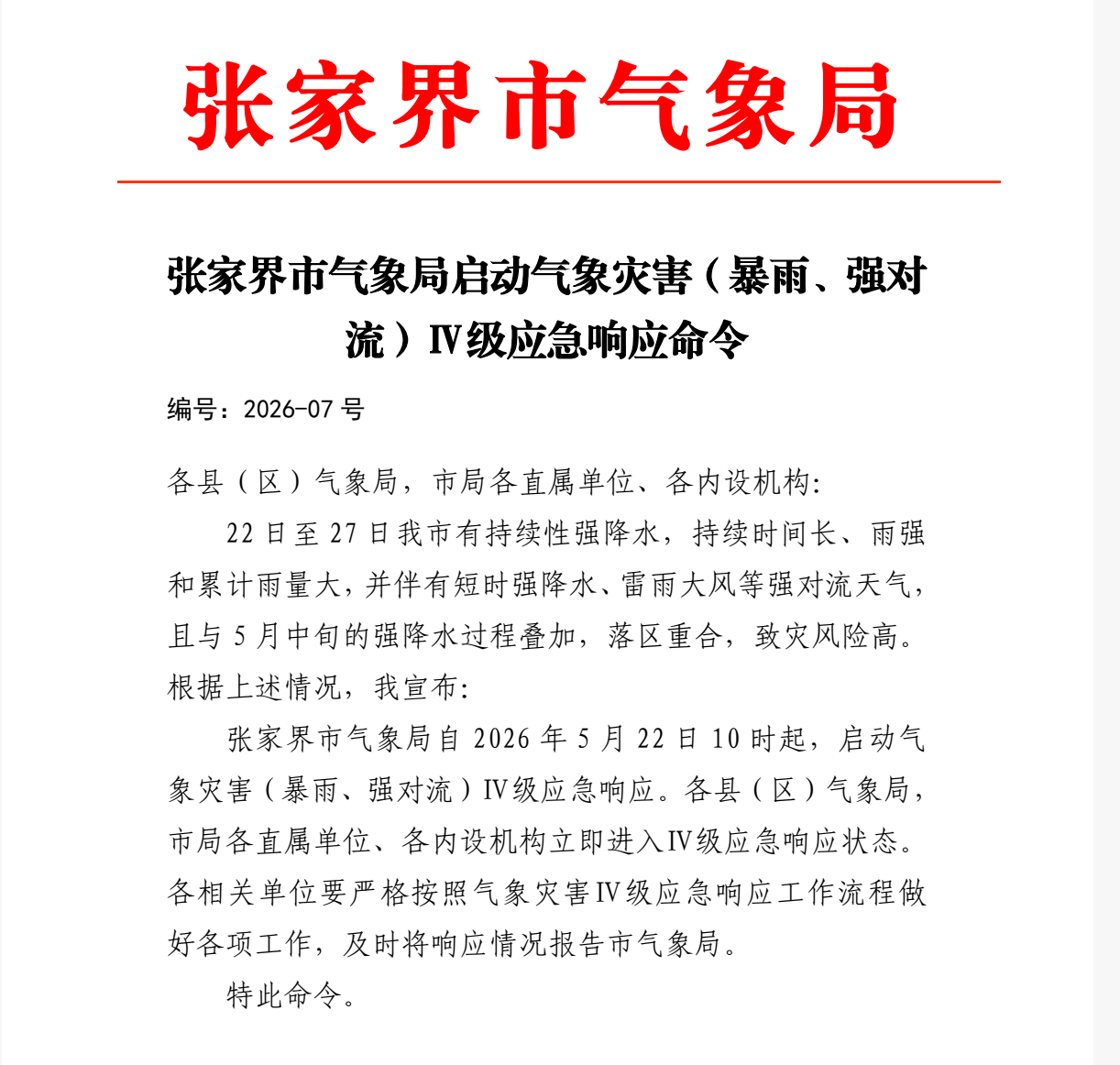 张家界市气象局

张家界市气象局启动气象灾害（暴雨、强对流）Ⅳ级应急响应命令

编号：2026-07 号

各县（区）气象局，市局各直属单位、各内设机构:

22 日至 27 日我市有持续性强降水，持续时间长、雨强和累计雨量大，并伴有短时强降水、雷雨大风等强对流天气，且与 5 月中旬的强降水过程叠加，落区重合，致灾风险高。根据上述情况，我宣布:

张家界市气象局自 2026 年 5 月 22 日 10 时起，启动气象灾害（暴雨、强对流）Ⅳ级应急响应。各县（区）气象局，市局各直属单位、各内设机构立即进入Ⅳ级应急响应状态。各相关单位要严格按照气象灾害Ⅳ级应急响应工作流程做好各项工作，及时将响应情况报告市气象局。

特此命令。